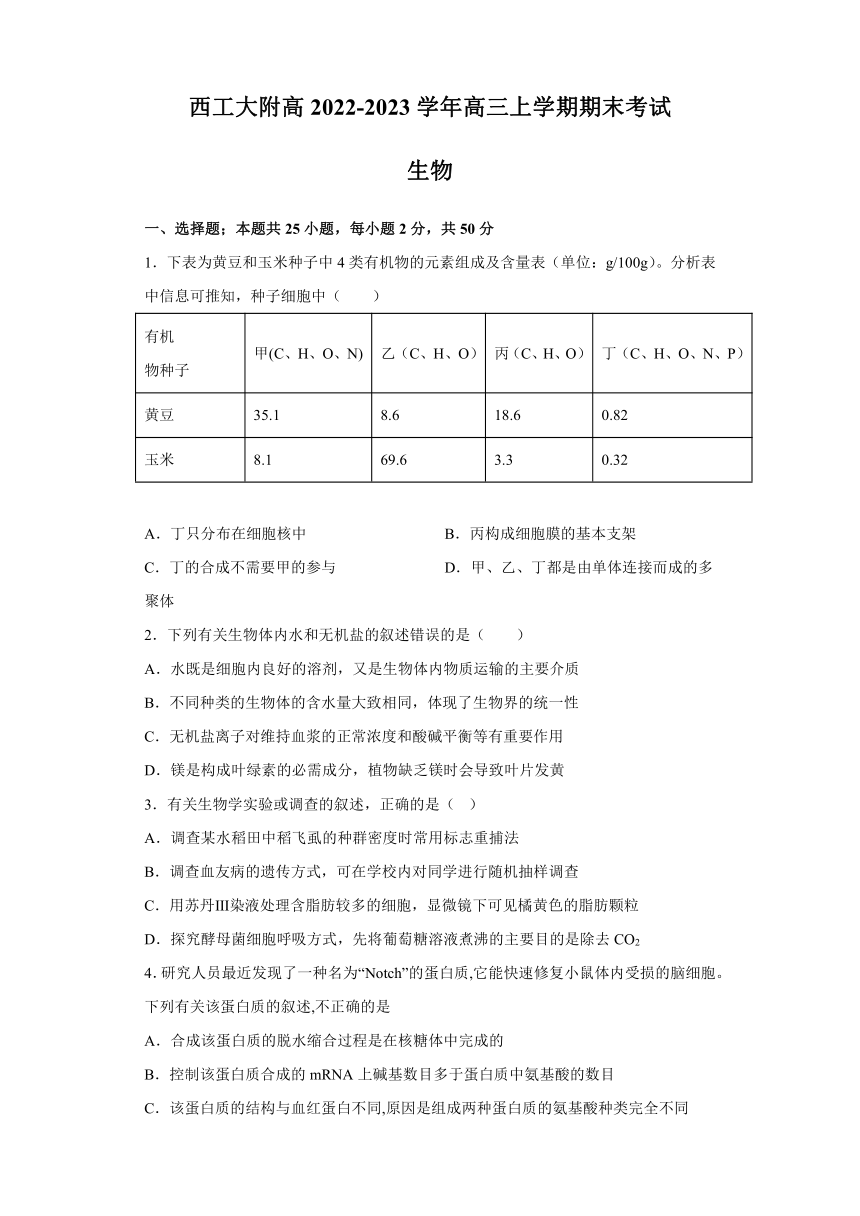 西工大附高 2022-2023 学年高三上学期期末考试

生物

一、选择题：本题共 25 小题，每小题 2 分，共 50 分

1．下表为黄豆和玉米种子中 4 类有机物的元素组成及含量表（单位：g/100g）。分析表中信息可推知，种子细胞中（　　）

| 有机物种子 | 甲(C、H、O、N) | 乙（C、H、O） | 丙（C、H、O） | 丁（C、H、O、N、P） |
|---|---|---|---|---|
| 黄豆 | 35.1 | 8.6 | 18.6 | 0.82 |
| 玉米 | 8.1 | 69.6 | 3.3 | 0.32 |

A．丁只分布在细胞核中
B．丙构成细胞膜的基本支架
C．丁的合成不需要甲的参与
D．甲、乙、丁都是由单体连接而成的多聚体

2．下列有关生物体内水和无机盐的叙述错误的是（　　）
A．水既是细胞内良好的溶剂，又是生物体内物质运输的主要介质
B．不同种类的生物体的含水量大致相同，体现了生物界的统一性
C．无机盐离子对维持血浆的正常浓度和酸碱平衡等有重要作用
D．镁是构成叶绿素的必需成分，植物缺乏镁时会导致叶片发黄

3．有关生物学实验或调查的叙述，正确的是（　）
A．调查某水稻田中稻飞虱的种群密度时常用标志重捕法
B．调查血友病的遗传方式，可在学校内对同学进行随机抽样调查
C．用苏丹Ⅲ染液处理含脂肪较多的细胞，显微镜下可见橘黄色的脂肪颗粒
D．探究酵母菌细胞呼吸方式，先将葡萄糖溶液煮沸的主要目的是除去 $CO_2$

4. 研究人员最近发现了一种名为“Notch”的蛋白质,它能快速修复小鼠体内受损的脑细胞。下列有关该蛋白质的叙述,不正确的是
A．合成该蛋白质的脱水缩合过程是在核糖体中完成的
B．控制该蛋白质合成的 mRNA 上碱基数目多于蛋白质中氨基酸的数目
C．该蛋白质的结构与血红蛋白不同,原因是组成两种蛋白质的氨基酸种类完全不同